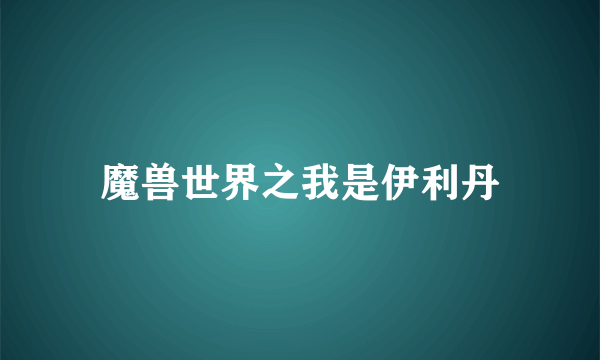 魔兽世界之我是伊利丹